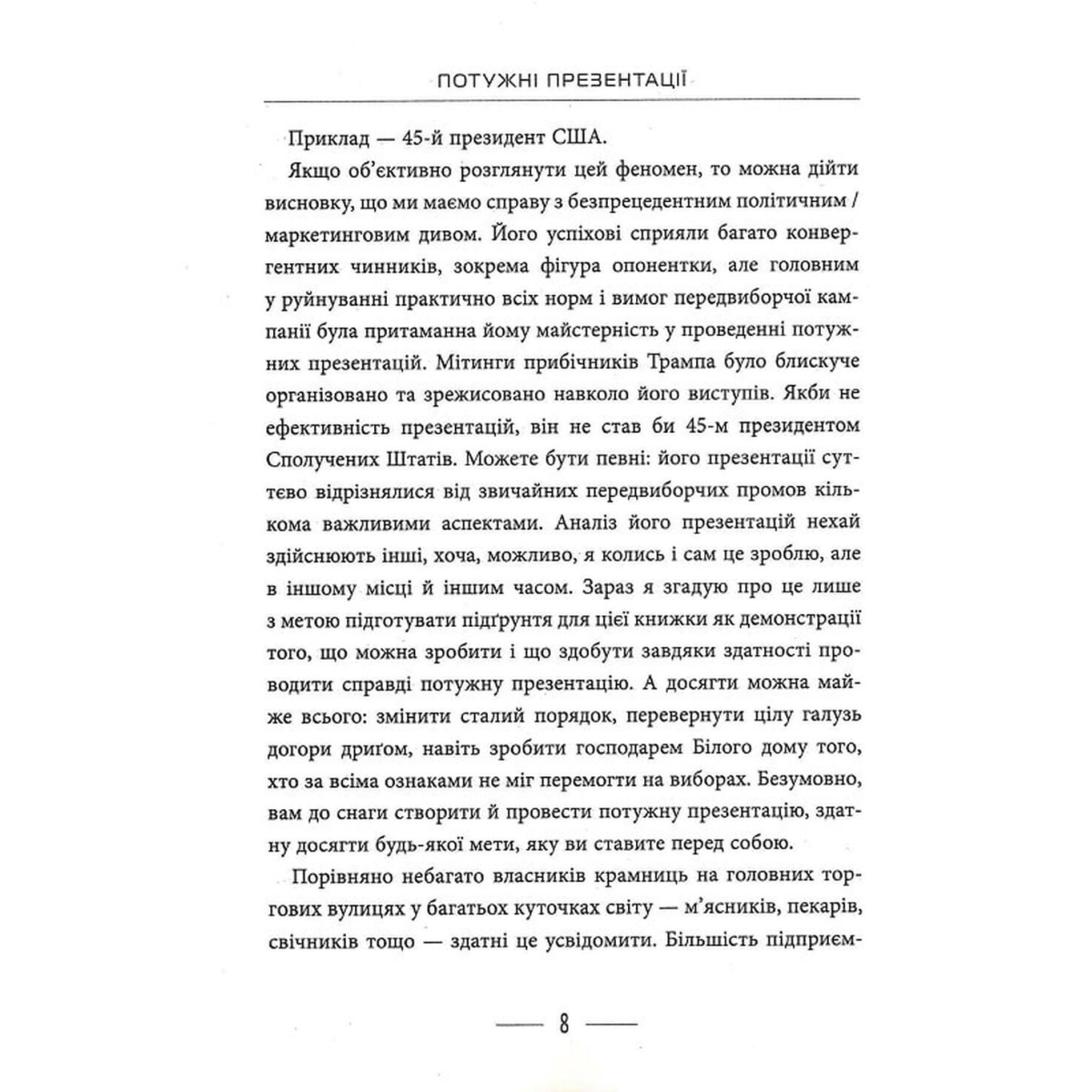 ПОТУЖНІ ПРЕЗЕНТАЦІЇ

Приклад — 45-й президент США.

Якщо об'єктивно розглянути цей феномен, то можна дійти висновку, що ми маємо справу з безпрецедентним політичним / маркетинговим дивом. Його успіхові сприяли багато конвергентних чинників, зокрема фігура опонентки, але головним у руйнуванні практично всіх норм і вимог передвиборчої кампанії була притаманна йому майстерність у проведенні потужних презентацій. Мітинги прибічників Трампа було блискуче організовано та зрежисовано навколо його виступів. Якби не ефективність презентацій, він не став би 45-м президентом Сполучених Штатів. Можете бути певні: його презентації суттєво відрізнялися від звичайних передвиборчих промов кількома важливими аспектами. Аналіз його презентацій нехай здійснюють інші, хоча, можливо, я колись і сам це зроблю, але в іншому місці й іншим часом. Зараз я згадую про це лише з метою підготувати підґрунтя для цієї книжки як демонстрації того, що можна зробити і що здобути завдяки здатності проводити справді потужну презентацію. А досягти можна майже всього: змінити сталий порядок, перевернути цілу галузь догори дриґом, навіть зробити господарем Білого дому того, хто за всіма ознаками не міг перемогти на виборах. Безумовно, вам до снаги створити й провести потужну презентацію, здатну досягти будь-якої мети, яку ви ставите перед собою.

Порівняно небагато власників крамниць на головних торгових вулицях у багатьох куточках світу — м'ясників, пекарів, свічників тощо — здатні це усвідомити. Більшість підприєм-

8